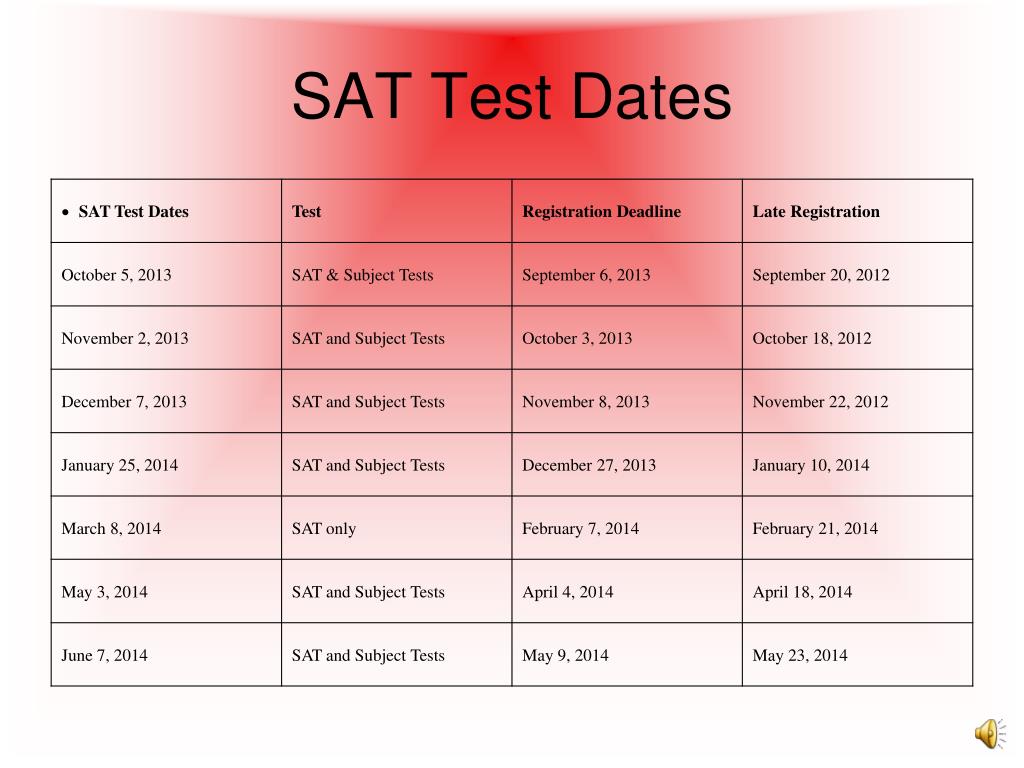 SAT Test Dates

| • SAT Test Dates | Test | Registration Deadline | Late Registration |
|---|---|---|---|
| October 5, 2013 | SAT & Subject Tests | September 6, 2013 | September 20, 2012 |
| November 2, 2013 | SAT and Subject Tests | October 3, 2013 | October 18, 2012 |
| December 7, 2013 | SAT and Subject Tests | November 8, 2013 | November 22, 2012 |
| January 25, 2014 | SAT and Subject Tests | December 27, 2013 | January 10, 2014 |
| March 8, 2014 | SAT only | February 7, 2014 | February 21, 2014 |
| May 3, 2014 | SAT and Subject Tests | April 4, 2014 | April 18, 2014 |
| June 7, 2014 | SAT and Subject Tests | May 9, 2014 | May 23, 2014 |